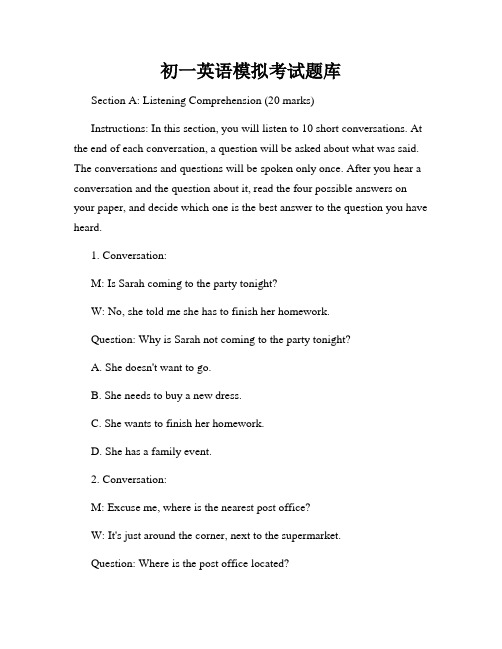 初一英语模拟考试题库

Section A: Listening Comprehension (20 marks)

Instructions: In this section, you will listen to 10 short conversations. At the end of each conversation, a question will be asked about what was said. The conversations and questions will be spoken only once. After you hear a conversation and the question about it, read the four possible answers on your paper, and decide which one is the best answer to the question you have heard.

1. Conversation:

M: Is Sarah coming to the party tonight?

W: No, she told me she has to finish her homework.

Question: Why is Sarah not coming to the party tonight?

A. She doesn't want to go.

B. She needs to buy a new dress.

C. She wants to finish her homework.

D. She has a family event.

2. Conversation:

M: Excuse me, where is the nearest post office?

W: It's just around the corner, next to the supermarket.

Question: Where is the post office located?